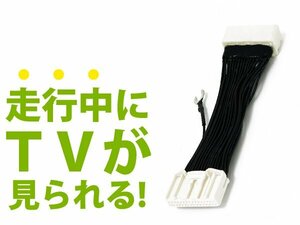 走行中に
TVが
見られる!